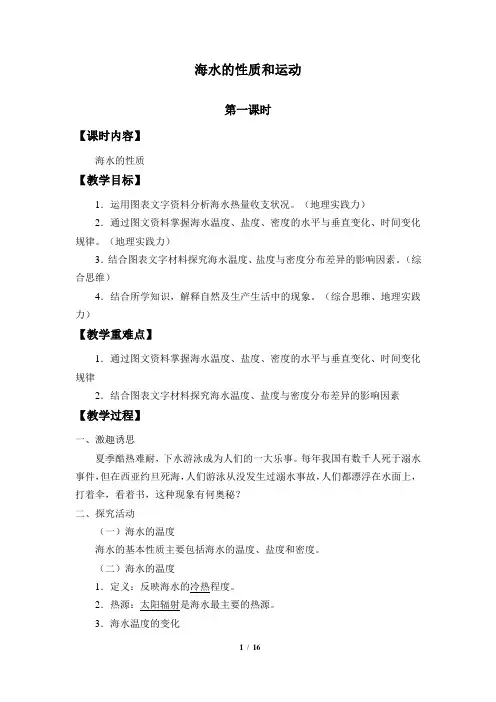 海水的性质和运动

第一课时

【课时内容】

海水的性质

【教学目标】

1．运用图表文字资料分析海水热量收支状况。（地理实践力）

2．通过图文资料掌握海水温度、盐度、密度的水平与垂直变化、时间变化规律。（地理实践力）

3．结合图表文字材料探究海水温度、盐度与密度分布差异的影响因素。（综合思维）

4．结合所学知识，解释自然及生产生活中的现象。（综合思维、地理实践力）

【教学重难点】

1．通过图文资料掌握海水温度、盐度、密度的水平与垂直变化、时间变化规律

2．结合图表文字材料探究海水温度、盐度与密度分布差异的影响因素

【教学过程】

一、激趣诱思

夏季酷热难耐，下水游泳成为人们的一大乐事。每年我国有数千人死于溺水事件，但在西亚约旦死海，人们游泳从没发生过溺水事故，人们都漂浮在水面上，打着伞，看着书，这种现象有何奥秘？

二、探究活动

（一）海水的温度

海水的基本性质主要包括海水的温度、盐度和密度。

（二）海水的温度

1．定义：反映海水的冷热程度。

2．热源：太阳辐射是海水最主要的热源。

3．海水温度的变化

1 / 16